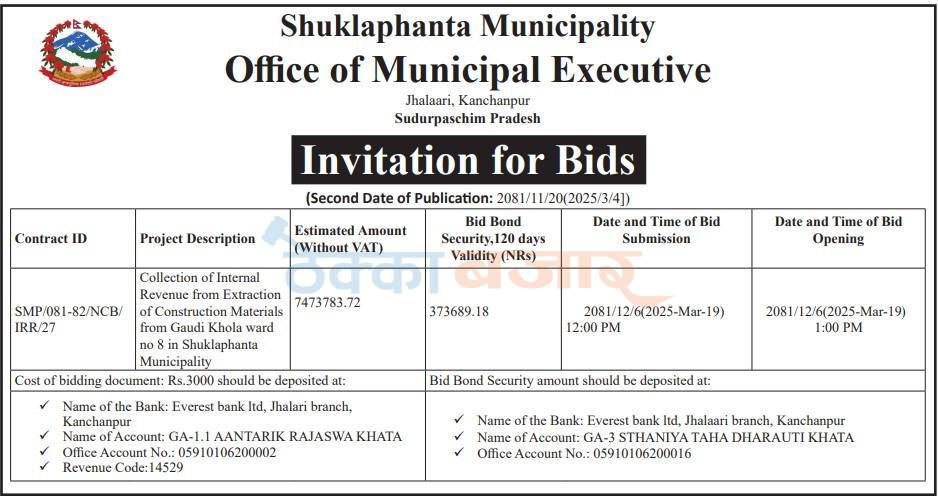 Shuklaphanta Municipality
Office of Municipal Executive
Jhalaari, Kanchanpur
Sudurpaschim Pradesh

Invitation for Bids

(Second Date of Publication: 2081/11/20(2025/3/4])

| Contract ID | Project Description | Estimated Amount (Without VAT) | Bid Bond Security,120 days Validity (NRs) | Date and Time of Bid Submission | Date and Time of Bid Opening |
|---|---|---|---|---|---|
| SMP/081-82/NCB/IRR/27 | Collection of Internal Revenue from Extraction of Construction Materials from Gaudi Khola ward no 8 in Shuklaphanta Municipality | 7473783.72 | 373689.18 | 2081/12/6(2025-Mar-19) 12:00 PM | 2081/12/6(2025-Mar-19) 1:00 PM |

Cost of bidding document: Rs.3000 should be deposited at:

✓ Name of the Bank: Everest bank ltd, Jhalari branch, Kanchanpur
✓ Name of Account: GA-1.1 AANTARIK RAJASWA KHATA
✓ Office Account No.: 05910106200002
✓ Revenue Code:14529

Bid Bond Security amount should be deposited at:

✓ Name of the Bank: Everest bank ltd, Jhalaari branch, Kanchanpur
✓ Name of Account: GA-3 STHANIYA TAHA DHARAUTI KHATA
✓ Office Account No.: 05910106200016

ठेक्का बजार